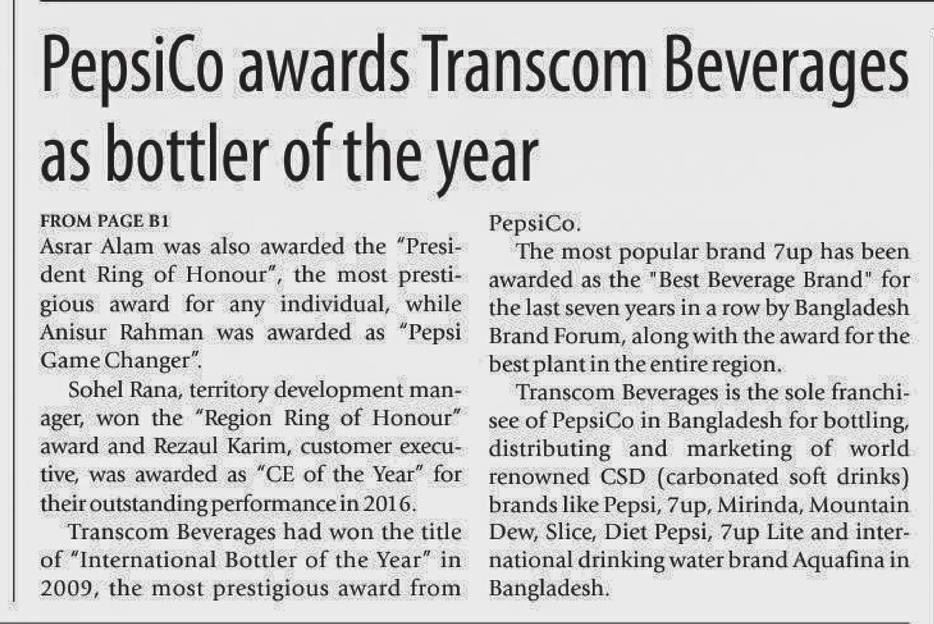 PepsiCo awards Transcom Beverages as bottler of the year

FROM PAGE B1

Asrar Alam was also awarded the "President Ring of Honour", the most prestigious award for any individual, while Anisur Rahman was awarded as "Pepsi Game Changer".

Sohel Rana, territory development manager, won the "Region Ring of Honour" award and Rezaul Karim, customer executive, was awarded as "CE of the Year" for their outstanding performance in 2016.

Transcom Beverages had won the title of "International Bottler of the Year" in 2009, the most prestigious award from PepsiCo.

The most popular brand 7up has been awarded as the "Best Beverage Brand" for the last seven years in a row by Bangladesh Brand Forum, along with the award for the best plant in the entire region.

Transcom Beverages is the sole franchisee of PepsiCo in Bangladesh for bottling, distributing and marketing of world renowned CSD (carbonated soft drinks) brands like Pepsi, 7up, Mirinda, Mountain Dew, Slice, Diet Pepsi, 7up Lite and international drinking water brand Aquafina in Bangladesh.